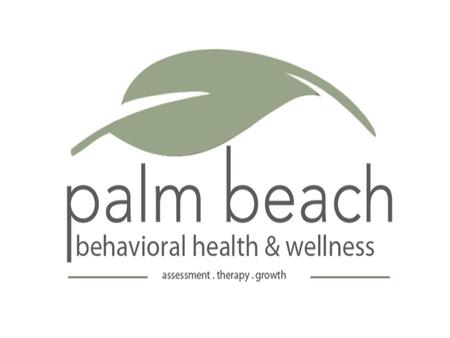 palm beach
behavioral health & wellness
assessment . therapy . growth